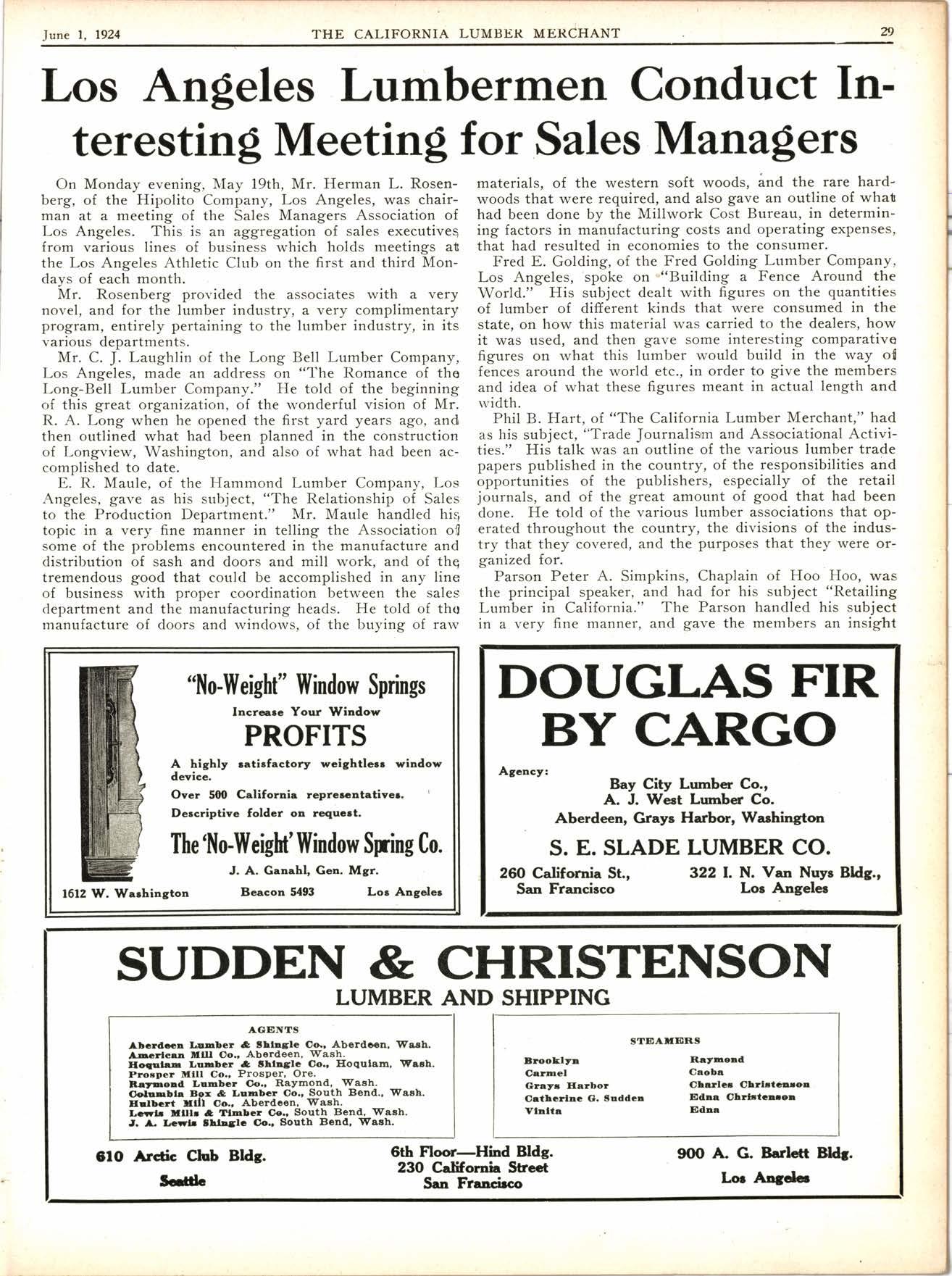 June 1, 1924 THE CALIFORNIA LUMBER MERCHANT 29

Los Angeles Lumbermen Conduct Interesting Meeting for Sales Managers

On Monday evening, May 19th, Mr. Herman L. Rosenberg, of the Hipolito Company, Los Angeles, was chairman at a meeting of the Sales Managers Association of Los Angeles. This is an aggregation of sales executives from various lines of business which holds meetings at the Los Angeles Athletic Club on the first and third Mondays of each month.

Mr. Rosenberg provided the associates with a very novel, and for the lumber industry, a very complimentary program, entirely pertaining to the lumber industry, in its various departments.

Mr. C. J. Laughlin of the Long Bell Lumber Company, Los Angeles, made an address on "The Romance of the Long-Bell Lumber Company." He told of the beginning of this great organization, of the wonderful vision of Mr. R. A. Long when he opened the first yard years ago, and then outlined what had been planned in the construction of Longview, Washington, and also of what had been accomplished to date.

E. R. Maule, of the Hammond Lumber Company, Los Angeles, gave as his subject, "The Relationship of Sales to the Production Department." Mr. Maule handled his topic in a very fine manner in telling the Association of some of the problems encountered in the manufacture and distribution of sash and doors and mill work, and of the tremendous good that could be accomplished in any line of business with proper coordination between the sales department and the manufacturing heads. He told of the manufacture of doors and windows, of the buying of raw materials, of the western soft woods, and the rare hardwoods that were required, and also gave an outline of what had been done by the Millwork Cost Bureau, in determining factors in manufacturing costs and operating expenses, that had resulted in economies to the consumer.

Fred E. Golding, of the Fred Golding Lumber Company, Los Angeles, spoke on "Building a Fence Around the World." His subject dealt with figures on the quantities of lumber of different kinds that were consumed in the state, on how this material was carried to the dealers, how it was used, and then gave some interesting comparative figures on what this lumber would build in the way of fences around the world etc., in order to give the members and idea of what these figures meant in actual length and width.

Phil B. Hart, of "The California Lumber Merchant," had as his subject, "Trade Journalism and Associational Activities." His talk was an outline of the various lumber trade papers published in the country, of the responsibilities and opportunities of the publishers, especially of the retail journals, and of the great amount of good that had been done. He told of the various lumber associations that operated throughout the country, the divisions of the industry that they covered, and the purposes that they were organized for.

Parson Peter A. Simpkins, Chaplain of Hoo Hoo, was the principal speaker, and had for his subject "Retailing Lumber in California." The Parson handled his subject in a very fine manner, and gave the members an insight

"No-Weight" Window Springs
Increase Your Window
PROFITS
A highly satisfactory weightless window device.
Over 500 California representatives.
Descriptive folder on request.
The 'No-Weight' Window Spring Co.
J. A. Ganahl, Gen. Mgr.
1612 W. Washington Beacon 5493 Los Angeles

DOUGLAS FIR BY CARGO
Agency:
Bay City Lumber Co.,
A. J. West Lumber Co.
Aberdeen, Grays Harbor, Washington
S. E. SLADE LUMBER CO.
260 California St., San Francisco
322 I. N. Van Nuys Bldg., Los Angeles

SUDDEN & CHRISTENSON
LUMBER AND SHIPPING

AGENTS
Aberdeen Lumber & Shingle Co., Aberdeen, Wash.
American Mill Co., Aberdeen, Wash.
Hoquiam Lumber & Shingle Co., Hoquiam, Wash.
Prosper Mill Co., Prosper, Ore.
Raymond Lumber Co., Raymond, Wash.
Columbia Box & Lumber Co., South Bend., Wash.
Hulbert Mill Co., Aberdeen, Wash.
Lewis Mills & Timber Co., South Bend, Wash.
J. A. Lewis Shingle Co., South Bend, Wash.

STEAMERS
Brooklyn
Carmel
Grays Harbor
Catherine G. Sudden
Vinita
Raymond
Caoba
Charles Christenson
Edna Christenson
Edna

610 Arctic Club Bldg.
Seattle
6th Floor—Hind Bldg.
230 California Street
San Francisco
900 A. G. Barlett Bldg.
Los Angeles